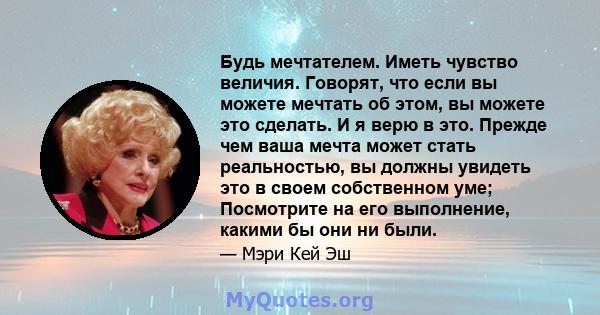 Будь мечтателем. Иметь чувство величия. Говорят, что если вы можете мечтать об этом, вы можете это сделать. И я верю в это. Прежде чем ваша мечта может стать реальностью, вы должны увидеть это в своем собственном уме; Посмотрите на его выполнение, какими бы они ни были.

— Мэри Кей Эш

MyQuotes.org